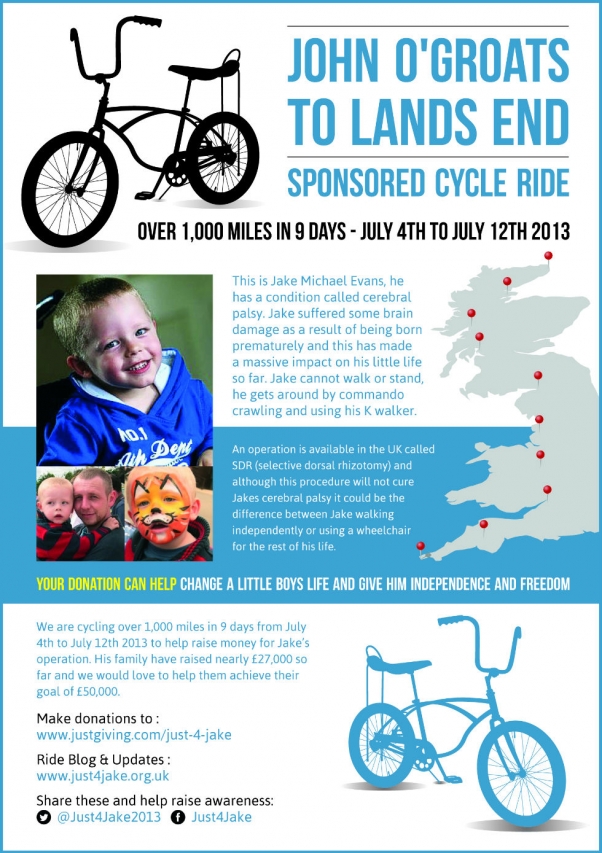 JOHN O'GROATS TO LANDS END

SPONSORED CYCLE RIDE

OVER 1,000 MILES IN 9 DAYS - JULY 4TH TO JULY 12TH 2013

This is Jake Michael Evans, he has a condition called cerebral palsy. Jake suffered some brain damage as a result of being born prematurely and this has made a massive impact on his little life so far. Jake cannot walk or stand, he gets around by commando crawling and using his K walker.

An operation is available in the UK called SDR (selective dorsal rhizotomy) and although this procedure will not cure Jakes cerebral palsy it could be the difference between Jake walking independently or using a wheelchair for the rest of his life.

YOUR DONATION CAN HELP CHANGE A LITTLE BOYS LIFE AND GIVE HIM INDEPENDENCE AND FREEDOM

We are cycling over 1,000 miles in 9 days from July 4th to July 12th 2013 to help raise money for Jake's operation. His family have raised nearly £27,000 so far and we would love to help them achieve their goal of £50,000.

Make donations to :
www.justgiving.com/just-4-jake

Ride Blog & Updates :
www.just4jake.org.uk

Share these and help raise awareness:
@Just4Jake2013 Just4Jake